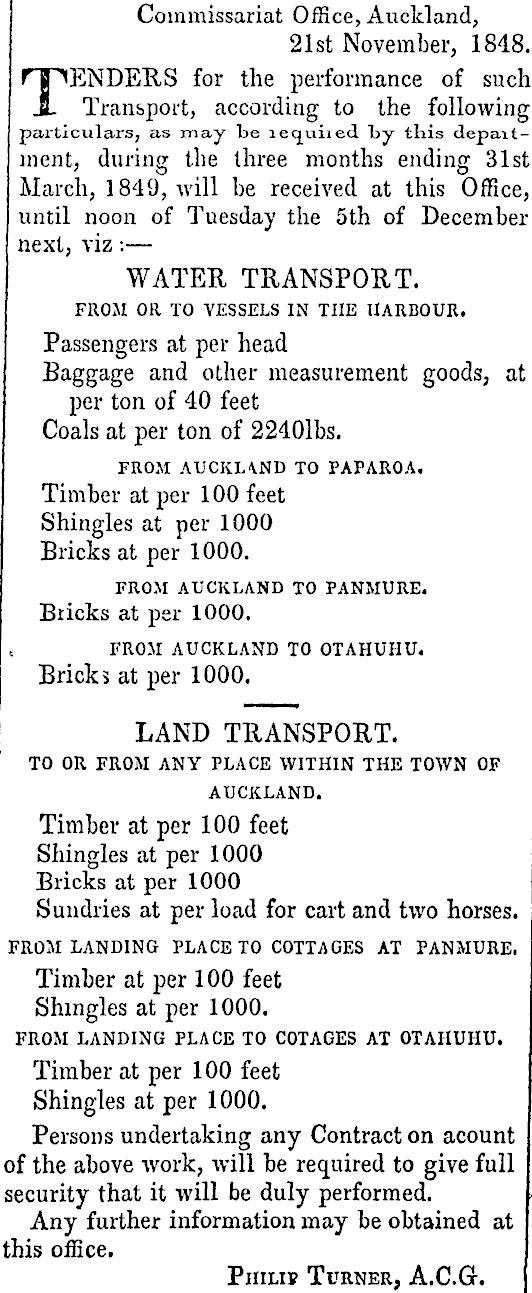 Commissariat Office, Auckland,
21st November, 1848.

TENDERS for the performance of such Transport, according to the following particulars, as may be required by this department, during the three months ending 31st March, 1849, will be received at this Office, until noon of Tuesday the 5th of December next, viz:—

WATER TRANSPORT.

FROM OR TO VESSELS IN THE HARBOUR.

Passengers at per head
Baggage and other measurement goods, at per ton of 40 feet
Coals at per ton of 2240lbs.

FROM AUCKLAND TO PAPAROA.

Timber at per 100 feet
Shingles at per 1000
Bricks at per 1000.

FROM AUCKLAND TO PANMURE.

Bricks at per 1000.

FROM AUCKLAND TO OTAHUHU.

Bricks at per 1000.

LAND TRANSPORT.

TO OR FROM ANY PLACE WITHIN THE TOWN OF AUCKLAND.

Timber at per 100 feet
Shingles at per 1000
Bricks at per 1000
Sundries at per load for cart and two horses.

FROM LANDING PLACE TO COTTAGES AT PANMURE.

Timber at per 100 feet
Shingles at per 1000.

FROM LANDING PLACE TO COTAGES AT OTAHUHU.

Timber at per 100 feet
Shingles at per 1000.

Persons undertaking any Contract on acount of the above work, will be required to give full security that it will be duly performed.

Any further information may be obtained at this office.

PHILIP TURNER, A.C.G.